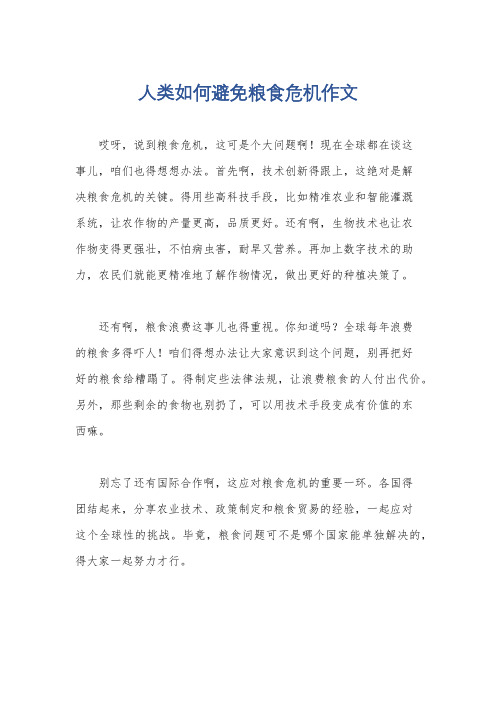 人类如何避免粮食危机作文

哎呀，说到粮食危机，这可是个大问题啊！现在全球都在谈这事儿，咱们也得想想办法。首先啊，技术创新得跟上，这绝对是解决粮食危机的关键。得用些高科技手段，比如精准农业和智能灌溉系统，让农作物的产量更高，品质更好。还有啊，生物技术也让农作物变得更强壮，不怕病虫害，耐旱又营养。再加上数字技术的助力，农民们就能更精准地了解作物情况，做出更好的种植决策了。

还有啊，粮食浪费这事儿也得重视。你知道吗？全球每年浪费的粮食多得吓人！咱们得想办法让大家意识到这个问题，别再把好好的粮食给糟蹋了。得制定些法律法规，让浪费粮食的人付出代价。另外，那些剩余的食物也别扔了，可以用技术手段变成有价值的东西嘛。

别忘了还有国际合作啊，这应对粮食危机的重要一环。各国得团结起来，分享农业技术、政策制定和粮食贸易的经验，一起应对这个全球性的挑战。毕竟，粮食问题可不是哪个国家能单独解决的，得大家一起努力才行。